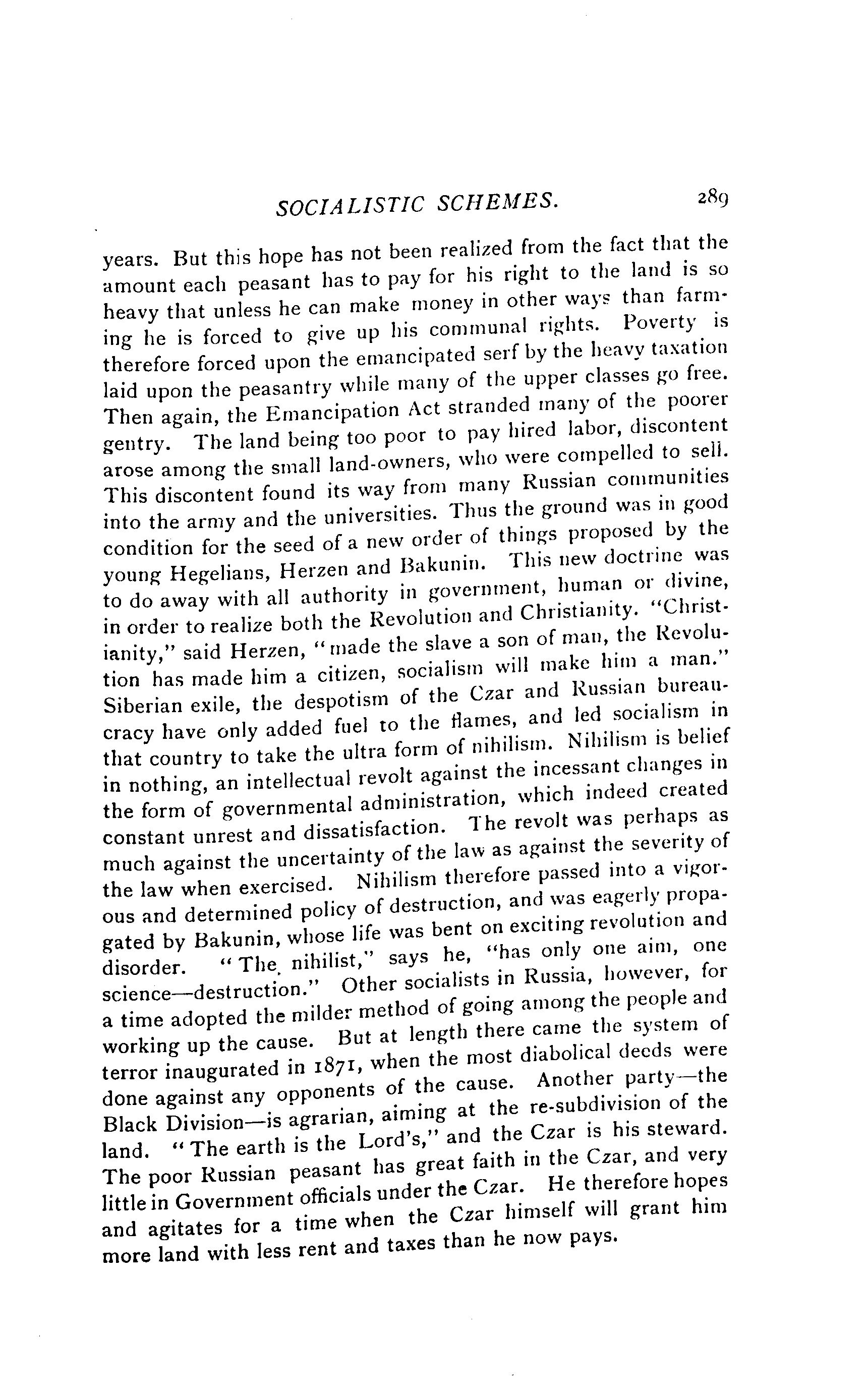 SOCIALISTIC SCHEMES. 289

years. But this hope has not been realized from the fact that the amount each peasant has to pay for his right to the land is so heavy that unless he can make money in other ways than farming he is forced to give up his communal rights. Poverty is therefore forced upon the emancipated serf by the heavy taxation laid upon the peasantry while many of the upper classes go free. Then again, the Emancipation Act stranded many of the poorer gentry. The land being too poor to pay hired labor, discontent arose among the small land-owners, who were compelled to sell. This discontent found its way from many Russian communities into the army and the universities. Thus the ground was in good condition for the seed of a new order of things proposed by the young Hegelians, Herzen and Bakunin. This new doctrine was to do away with all authority in government, human or divine, in order to realize both the Revolution and Christianity. "Christianity," said Herzen, "made the slave a son of man, the Revolution has made him a citizen, socialism will make him a man." Siberian exile, the despotism of the Czar and Russian bureaucracy have only added fuel to the flames, and led socialism in that country to take the ultra form of nihilism. Nihilism is belief in nothing, an intellectual revolt against the incessant changes in the form of governmental administration, which indeed created constant unrest and dissatisfaction. The revolt was perhaps as much against the uncertainty of the law as against the severity of the law when exercised. Nihilism therefore passed into a vigorous and determined policy of destruction, and was eagerly propagated by Bakunin, whose life was bent on exciting revolution and disorder. "The nihilist," says he, "has only one aim, one science—destruction." Other socialists in Russia, however, for a time adopted the milder method of going among the people and working up the cause. But at length there came the system of terror inaugurated in 1871, when the most diabolical deeds were done against any opponents of the cause. Another party—the Black Division—is agrarian, aiming at the re-subdivision of the land. "The earth is the Lord's," and the Czar is his steward. The poor Russian peasant has great faith in the Czar, and very little in Government officials under the Czar. He therefore hopes and agitates for a time when the Czar himself will grant him more land with less rent and taxes than he now pays.